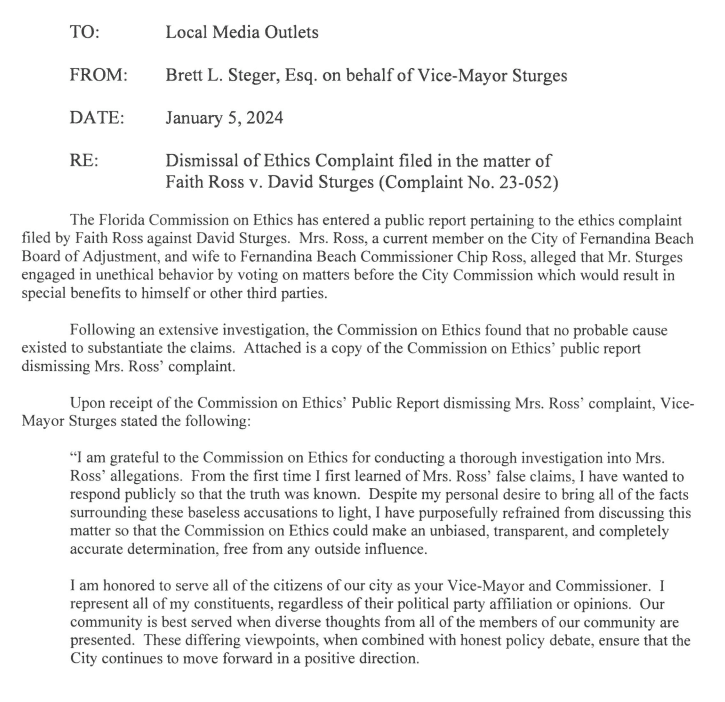 TO: Local Media Outlets

FROM: Brett L. Steger, Esq. on behalf of Vice-Mayor Sturges

DATE: January 5, 2024

RE: Dismissal of Ethics Complaint filed in the matter of Faith Ross v. David Sturges (Complaint No. 23-052)

The Florida Commission on Ethics has entered a public report pertaining to the ethics complaint filed by Faith Ross against David Sturges. Mrs. Ross, a current member on the City of Fernandina Beach Board of Adjustment, and wife to Fernandina Beach Commissioner Chip Ross, alleged that Mr. Sturges engaged in unethical behavior by voting on matters before the City Commission which would result in special benefits to himself or other third parties.

Following an extensive investigation, the Commission on Ethics found that no probable cause existed to substantiate the claims. Attached is a copy of the Commission on Ethics' public report dismissing Mrs. Ross' complaint.

Upon receipt of the Commission on Ethics' Public Report dismissing Mrs. Ross' complaint, Vice-Mayor Sturges stated the following:

"I am grateful to the Commission on Ethics for conducting a thorough investigation into Mrs. Ross' allegations. From the first time I first learned of Mrs. Ross' false claims, I have wanted to respond publicly so that the truth was known. Despite my personal desire to bring all of the facts surrounding these baseless accusations to light, I have purposefully refrained from discussing this matter so that the Commission on Ethics could make an unbiased, transparent, and completely accurate determination, free from any outside influence.

I am honored to serve all of the citizens of our city as your Vice-Mayor and Commissioner. I represent all of my constituents, regardless of their political party affiliation or opinions. Our community is best served when diverse thoughts from all of the members of our community are presented. These differing viewpoints, when combined with honest policy debate, ensure that the City continues to move forward in a positive direction.